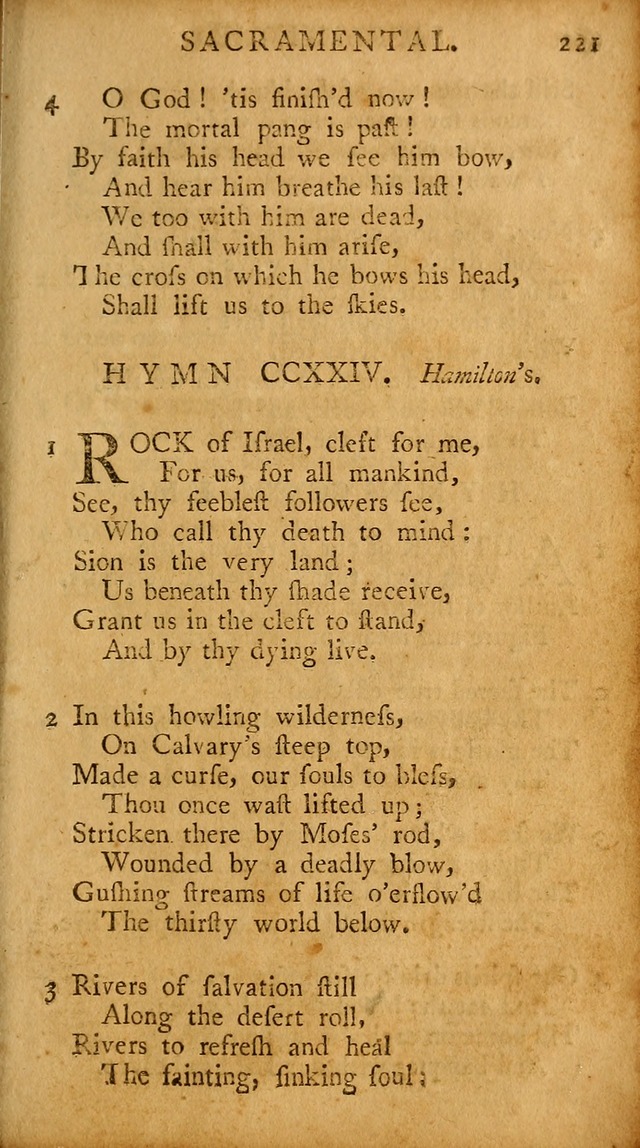 SACRAMENTAL. 221

4 O God! 'tis finiſh'd now!
The mortal pang is paſt!
By faith his head we ſee him bow,
And hear him breathe his laſt!
We too with him are dead,
And ſhall with him ariſe,
The croſs on which he bows his head,
Shall lift us to the ſkies.

HYMN CCXXIV. Hamilton's.

1 ROCK of Iſrael, cleft for me,
For us, for all mankind,
See, thy feebleſt followers ſee,
Who call thy death to mind:
Sion is the very land;
Us beneath thy ſhade receive,
Grant us in the cleft to ſtand,
And by thy dying live.

2 In this howling wilderneſs,
On Calvary's ſteep top,
Made a curſe, our ſouls to bleſs,
Thou once waſt lifted up;
Stricken there by Moſes' rod,
Wounded by a deadly blow,
Guſhing ſtreams of life o'erflow'd
The thirſty world below.

3 Rivers of ſalvation ſtill
Along the deſert roll,
Rivers to refreſh and heal
The fainting, ſinking ſoul;